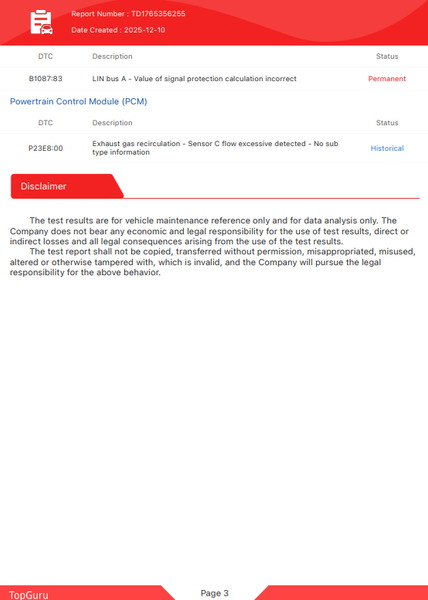 Report Number : TD1765356255

Date Created : 2025-12-10

| DTC | Description | Status |
|---|---|---|
| B1087:83 | LIN bus A - Value of signal protection calculation incorrect | Permanent |

Powertrain Control Module (PCM)

| DTC | Description | Status |
|---|---|---|
| P23E8:00 | Exhaust gas recirculation - Sensor C flow excessive detected - No sub type information | Historical |

Disclaimer

The test results are for vehicle maintenance reference only and for data analysis only. The Company does not bear any economic and legal responsibility for the use of test results, direct or indirect losses and all legal consequences arising from the use of the test results.

The test report shall not be copied, transferred without permission, misappropriated, misused, altered or otherwise tampered with, which is invalid, and the Company will pursue the legal responsibility for the above behavior.

TopGuru

Page 3